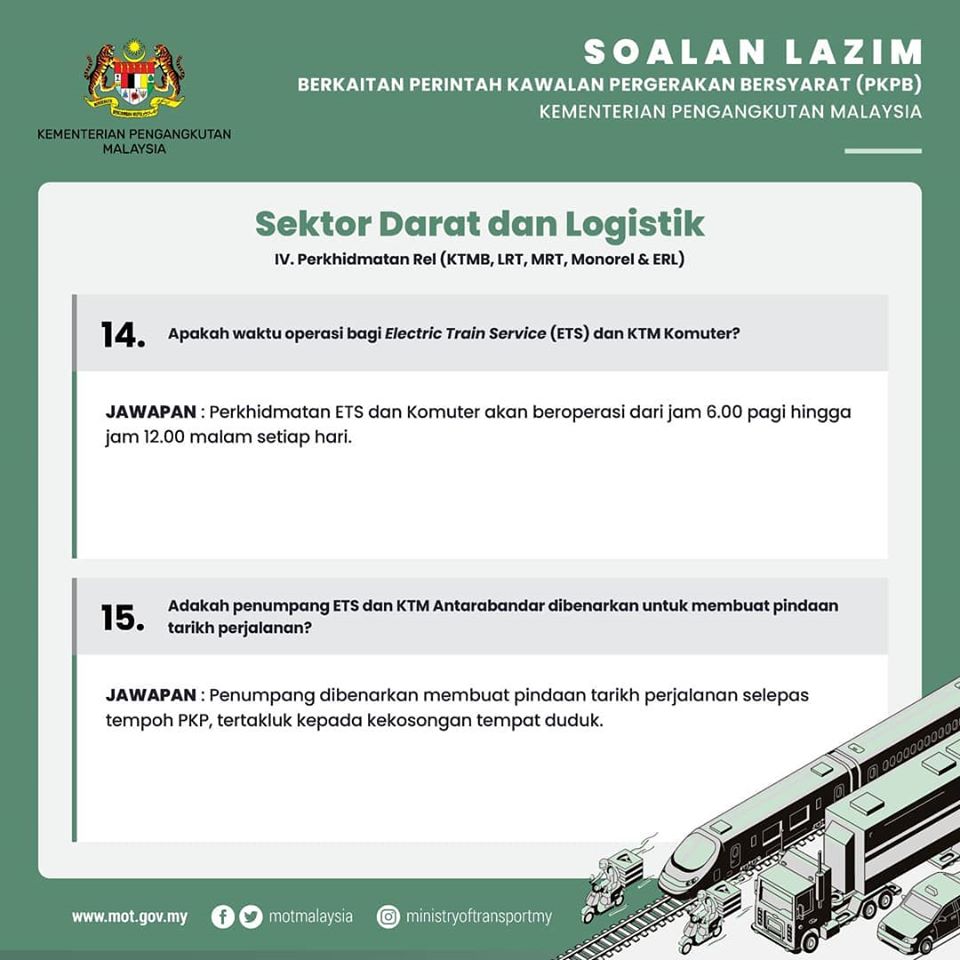 KEMENTERIAN PENGANGKUTAN MALAYSIA

SOALAN LAZIM
BERKAITAN PERINTAH KAWALAN PERGERAKAN BERSYARAT (PKPB)
KEMENTERIAN PENGANGKUTAN MALAYSIA

Sektor Darat dan Logistik
IV. Perkhidmatan Rel (KTMB, LRT, MRT, Monorel & ERL)

14. Apakah waktu operasi bagi Electric Train Service (ETS) dan KTM Komuter?

JAWAPAN : Perkhidmatan ETS dan Komuter akan beroperasi dari jam 6.00 pagi hingga jam 12.00 malam setiap hari.

15. Adakah penumpang ETS dan KTM Antarabandar dibenarkan untuk membuat pindaan tarikh perjalanan?

JAWAPAN : Penumpang dibenarkan membuat pindaan tarikh perjalanan selepas tempoh PKP, tertakluk kepada kekosongan tempat duduk.

www.mot.gov.my motmalaysia ministryoftransportmy